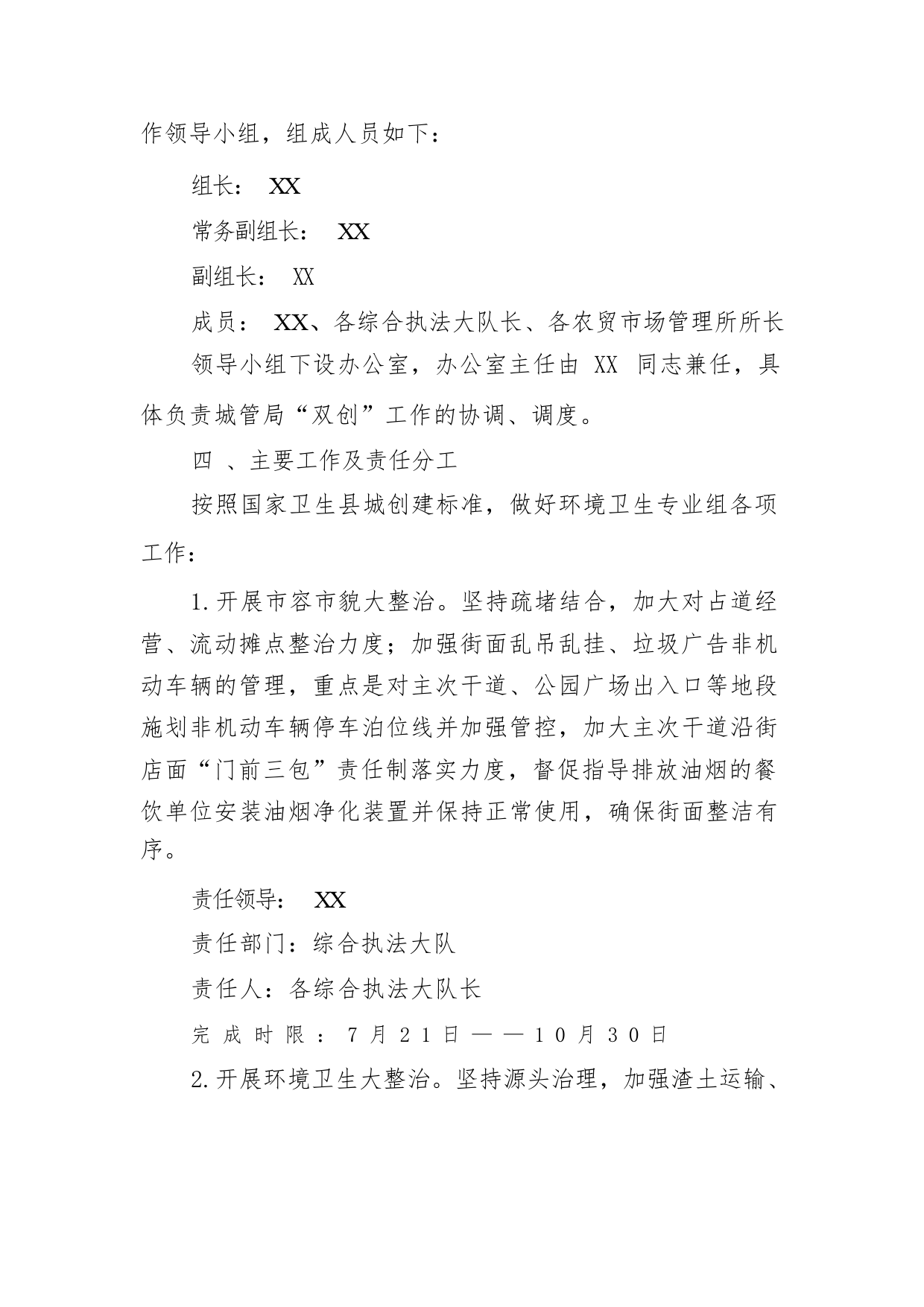 作领导小组，组成人员如下：

组长： XX

常务副组长： XX

副组长： XX

成员： XX、各综合执法大队长、各农贸市场管理所所长

领导小组下设办公室，办公室主任由 XX 同志兼任，具体负责城管局“双创”工作的协调、调度。

四 、主要工作及责任分工

按照国家卫生县城创建标准，做好环境卫生专业组各项工作：

1.开展市容市貌大整治。坚持疏堵结合，加大对占道经营、流动摊点整治力度；加强街面乱吊乱挂、垃圾广告非机动车辆的管理，重点是对主次干道、公园广场出入口等地段施划非机动车辆停车泊位线并加强管控，加大主次干道沿街店面“门前三包”责任制落实力度，督促指导排放油烟的餐饮单位安装油烟净化装置并保持正常使用，确保街面整洁有序。

责任领导： XX

责任部门：综合执法大队

责任人：各综合执法大队长

完成时限：7月21日——10月30日

2.开展环境卫生大整治。坚持源头治理，加强渣土运输、